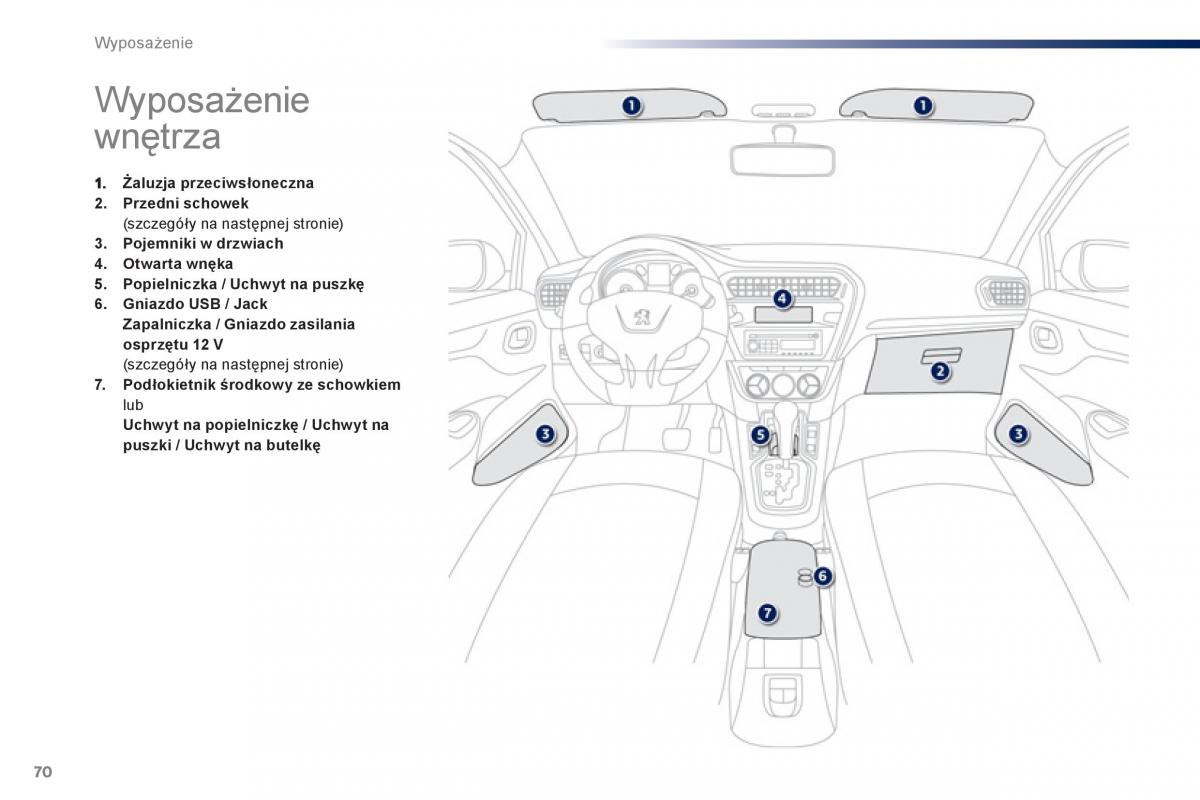 Wyposażenie

Wyposażenie wnętrza

1. Żaluzja przeciwsłoneczna
2. Przedni schowek
(szczegóły na następnej stronie)
3. Pojemniki w drzwiach
4. Otwarta wnęka
5. Popielniczka / Uchwyt na puszkę
6. Gniazdo USB / Jack
Zapalniczka / Gniazdo zasilania osprzętu 12 V
(szczegóły na następnej stronie)
7. Podłokietnik środkowy ze schowkiem
lub
Uchwyt na popielniczkę / Uchwyt na puszki / Uchwyt na butelkę

1
1
4
2
3
5
3
6
7

70